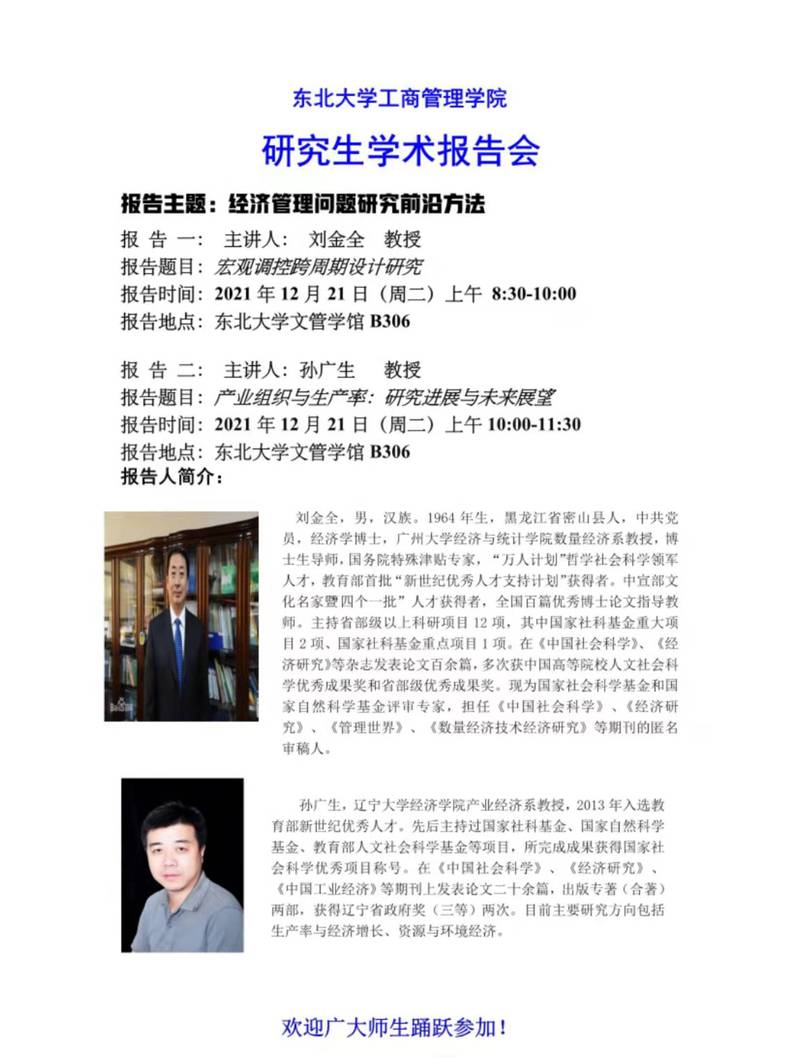 东北大学工商管理学院

研究生学术报告会

报告主题：经济管理问题研究前沿方法

报 告 一： 主讲人： 刘金全 教授
报告题目：宏观调控跨周期设计研究
报告时间：2021 年 12 月 21 日（周二）上午 8:30-10:00
报告地点：东北大学文管学馆 B306

报 告 二： 主讲人：孙广生 教授
报告题目：产业组织与生产率：研究进展与未来展望
报告时间：2021 年 12 月 21 日（周二）上午 10:00-11:30
报告地点：东北大学文管学馆 B306
报告人简介：

刘金全，男，汉族。1964 年生，黑龙江省密山县人，中共党员，经济学博士，广州大学经济与统计学院数量经济系教授，博士生导师，国务院特殊津贴专家，“万人计划”哲学社会科学领军人才，教育部首批“新世纪优秀人才支持计划”获得者。中宣部文化名家暨四个一批”人才获得者，全国百篇优秀博士论文指导教师。主持省部级以上科研项目 12 项，其中国家社科基金重大项目 2 项、国家社科基金重点项目 1 项。在《中国社会科学》、《经济研究》等杂志发表论文百余篇，多次获中国高等院校人文社会科学优秀成果奖和省部级优秀成果奖。现为国家社会科学基金和国家自然科学基金评审专家，担任《中国社会科学》、《经济研究》、《管理世界》、《数量经济技术经济研究》等期刊的匿名审稿人。

孙广生，辽宁大学经济学院产业经济系教授，2013 年入选教育部新世纪优秀人才。先后主持过国家社科基金、国家自然科学基金、教育部人文社会科学基金等项目，所完成成果获得国家社会科学优秀项目称号。在《中国社会科学》、《经济研究》、《中国工业经济》等期刊上发表论文二十余篇，出版专著（合著）两部，获得辽宁省政府奖（三等）两次。目前主要研究方向包括生产率与经济增长、资源与环境经济。

欢迎广大师生踊跃参加！